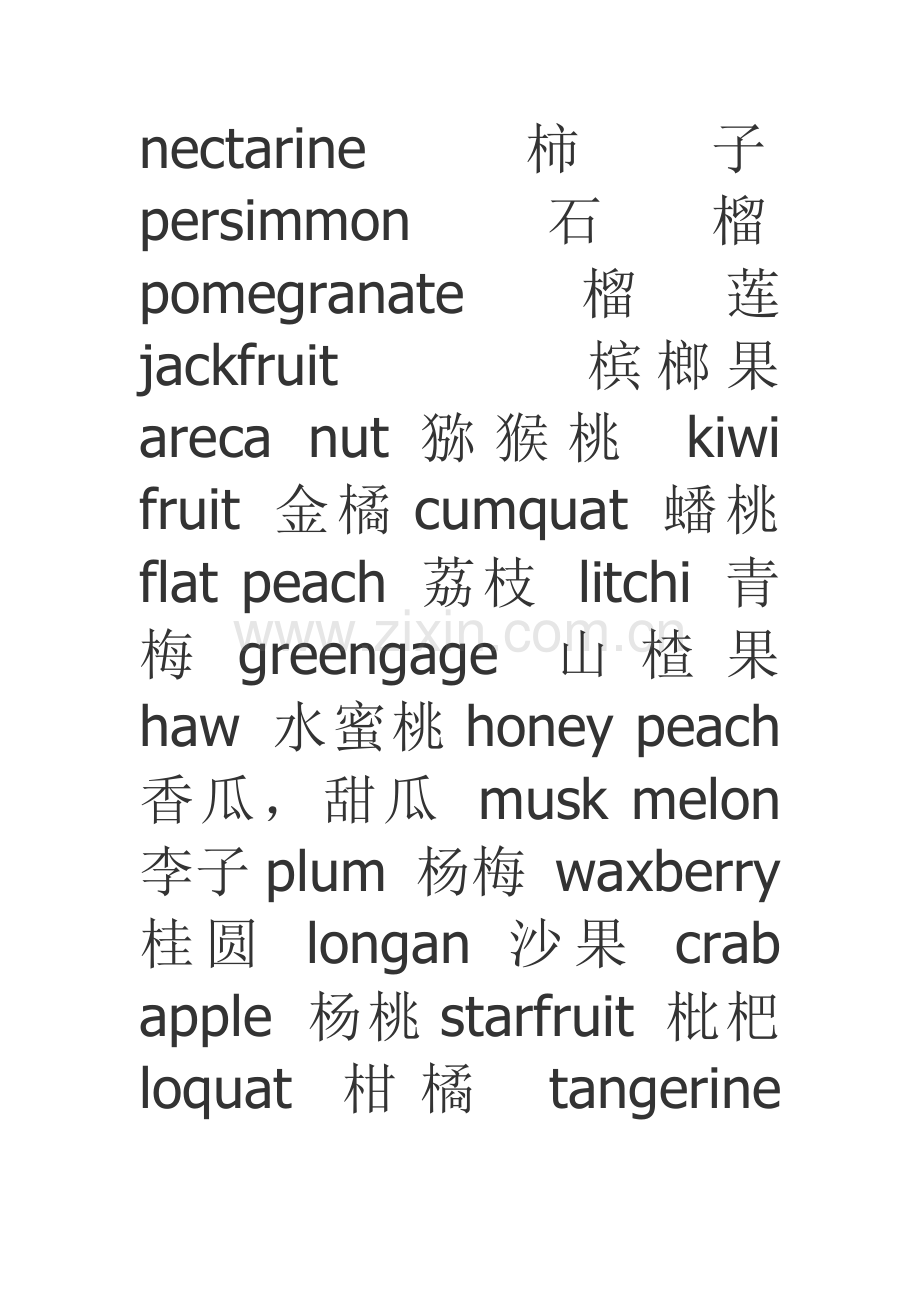 nectarine 柿子 persimmon 石榴 pomegranate 榴莲 jackfruit 槟榔果 areca nut 猕猴桃 kiwi fruit 金橘 cumquat 蟠桃 flat peach 荔枝 litchi 青梅 greengage 山楂果 haw 水蜜桃 honey peach 香瓜，甜瓜 musk melon 李子 plum 杨梅 waxberry 桂圆 longan 沙果 crab apple 杨桃 starfruit 枇杷 loquat 柑橘 tangerine

www.zixin.com.cn